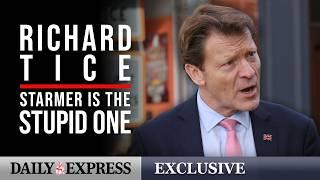 RICHARD TICE

STARMER IS THE STUPID ONE

DAILY EXPRESS

EXCLUSIVE